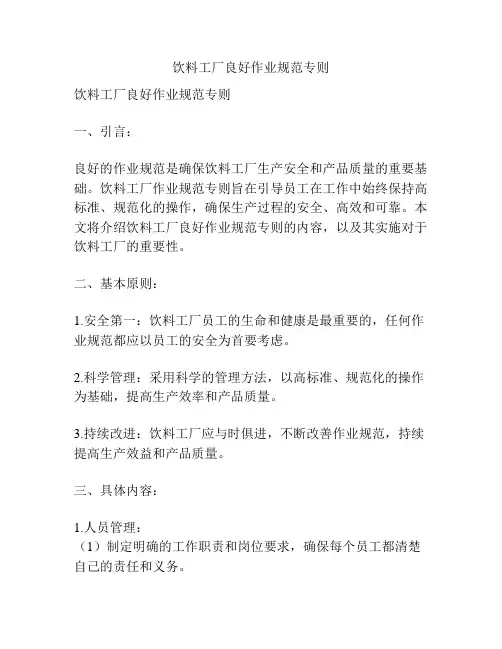 饮料工厂良好作业规范专则

饮料工厂良好作业规范专则

一、引言：

良好的作业规范是确保饮料工厂生产安全和产品质量的重要基础。饮料工厂作业规范专则旨在引导员工在工作中始终保持高标准、规范化的操作，确保生产过程的安全、高效和可靠。本文将介绍饮料工厂良好作业规范专则的内容，以及其实施对于饮料工厂的重要性。

二、基本原则：

1.安全第一：饮料工厂员工的生命和健康是最重要的，任何作业规范都应以员工的安全为首要考虑。

2.科学管理：采用科学的管理方法，以高标准、规范化的操作为基础，提高生产效率和产品质量。

3.持续改进：饮料工厂应与时俱进，不断改善作业规范，持续提高生产效益和产品质量。

三、具体内容：

1.人员管理：
（1）制定明确的工作职责和岗位要求，确保每个员工都清楚自己的责任和义务。